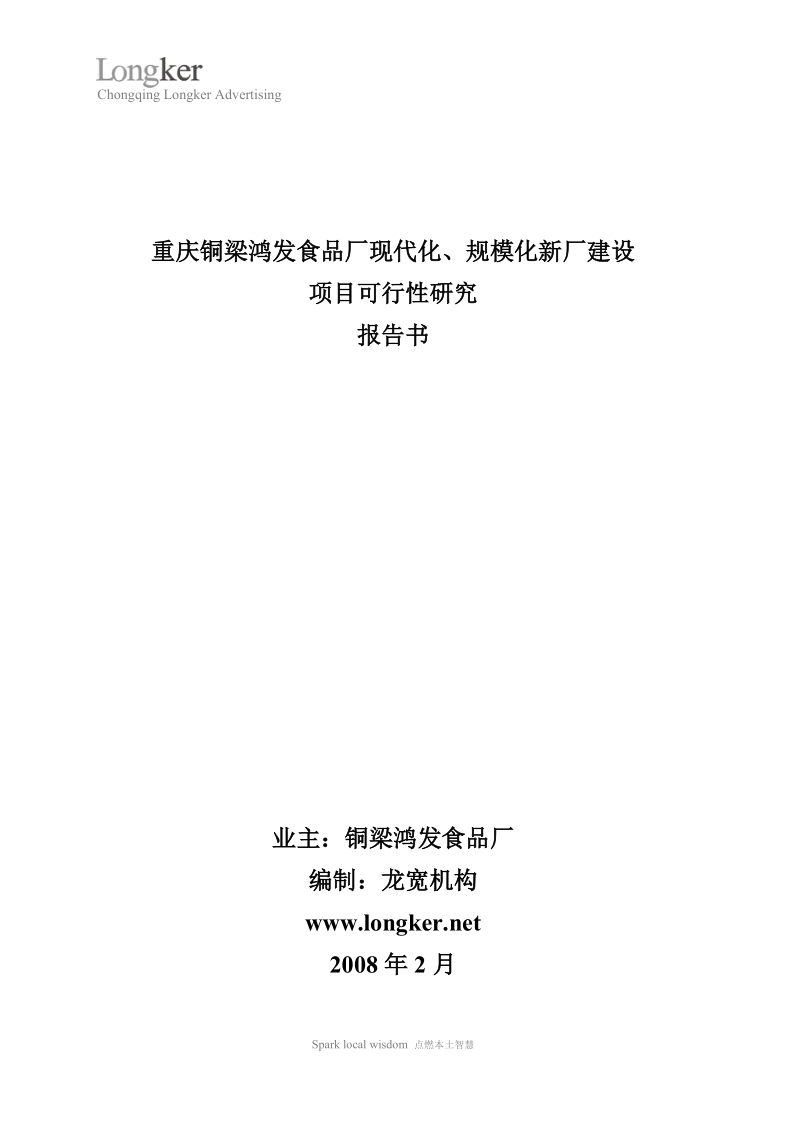 Longker
Chongqing Longker Advertising

重庆铜梁鸿发食品厂现代化、规模化新厂建设
项目可行性研究
报告书

业主：铜梁鸿发食品厂
编制：龙宽机构
www.longker.net
2008 年 2 月

Spark local wisdom 点燃本土智慧